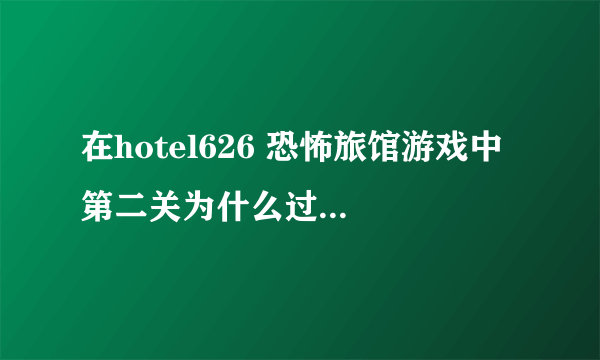 在hotel626 恐怖旅馆游戏中第二关为什么过...